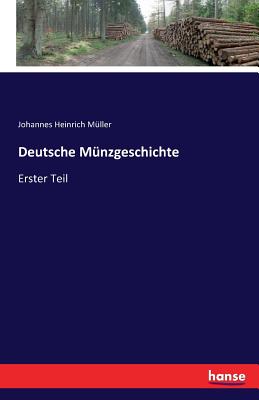 Johannes Heinrich Müller

Deutsche Münzgeschichte

Erster Teil

hanse